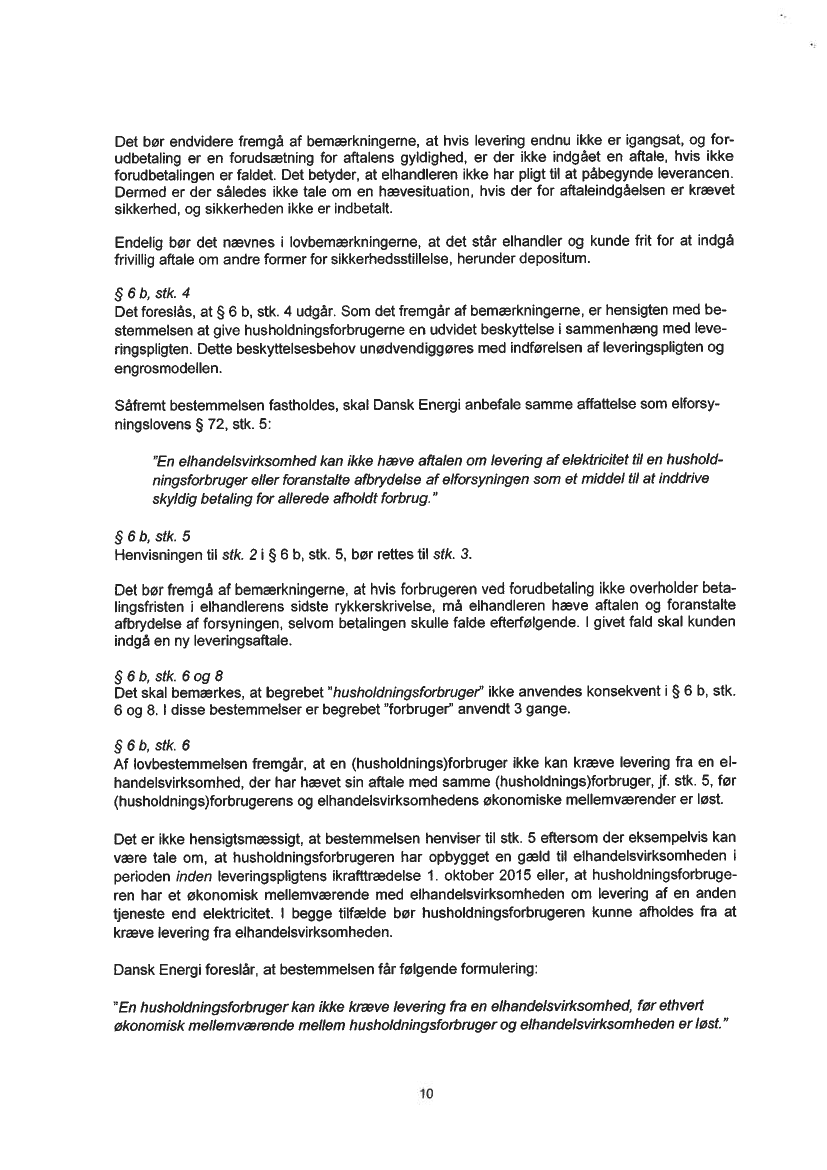 Det bør endvidere fremgå af bemærkningerne, at hvis levering endnu ikke er igangsat, og forudbetaling er en forudsætning for aftalens gyldighed, er der ikke indgået en aftale, hvis ikke forudbetalingen er faldet. Det betyder, at elhandleren ikke har pligt til at påbegynde leverancen. Dermed er der således ikke tale om en hævesituation, hvis der for aftaleindgåelsen er krævet sikkerhed, og sikkerheden ikke er indbetalt.

Endelig bør det nævnes i lovbemærkningerne, at det står elhandler og kunde frit for at indgå frivillig aftale om andre former for sikkerhedsstillelse, herunder depositum.

§ 6 b, stk. 4
Det foreslås, at § 6 b, stk. 4 udgår. Som det fremgår af bemærkningerne, er hensigten med bestemmelsen at give husholdningsforbrugerne en udvidet beskyttelse i sammenhæng med leveringspligten. Dette beskyttelsesbehov unødvendiggøres med indførelsen af leveringspligten og engrosmodellen.

Såfremt bestemmelsen fastholdes, skal Dansk Energi anbefale samme affattelse som elforsyningslovens § 72, stk. 5:

"En elhandelsvirksomhed kan ikke hæve aftalen om levering af elektricitet til en husholdningsforbruger eller foranstalte afbrydelse af elforsyningen som et middel til at inddrive skyldig betaling for allerede afholdt forbrug."

§ 6 b, stk. 5
Henvisningen til stk. 2 i § 6 b, stk. 5, bør rettes til stk. 3.

Det bør fremgå af bemærkningerne, at hvis forbrugeren ved forudbetaling ikke overholder betalingsfristen i elhandlerens sidste rykkerskrivelse, må elhandleren hæve aftalen og foranstalte afbrydelse af forsyningen, selvom betalingen skulle falde efterfølgende. I givet fald skal kunden indgå en ny leveringsaftale.

§ 6 b, stk. 6 og 8
Det skal bemærkes, at begrebet "husholdningsforbruger" ikke anvendes konsekvent i § 6 b, stk. 6 og 8. I disse bestemmelser er begrebet "forbruger" anvendt 3 gange.

§ 6 b, stk. 6
Af lovbestemmelsen fremgår, at en (husholdnings)forbruger ikke kan kræve levering fra en elhandelsvirksomhed, der har hævet sin aftale med samme (husholdnings)forbruger, jf. stk. 5, før (husholdnings)forbrugerens og elhandelsvirksomhedens økonomiske mellemværender er løst.

Det er ikke hensigtsmæssigt, at bestemmelsen henviser til stk. 5 eftersom der eksempelvis kan være tale om, at husholdningsforbrugeren har opbygget en gæld til elhandelsvirksomheden i perioden inden leveringspligtens ikrafttrædelse 1. oktober 2015 eller, at husholdningsforbrugeren har et økonomisk mellemværende med elhandelsvirksomheden om levering af en anden tjeneste end elektricitet. I begge tilfælde bør husholdningsforbrugeren kunne afholdes fra at kræve levering fra elhandelsvirksomheden.

Dansk Energi foreslår, at bestemmelsen får følgende formulering:

"En husholdningsforbruger kan ikke kræve levering fra en elhandelsvirksomhed, før ethvert økonomisk mellemværende mellem husholdningsforbruger og elhandelsvirksomheden er løst."

10